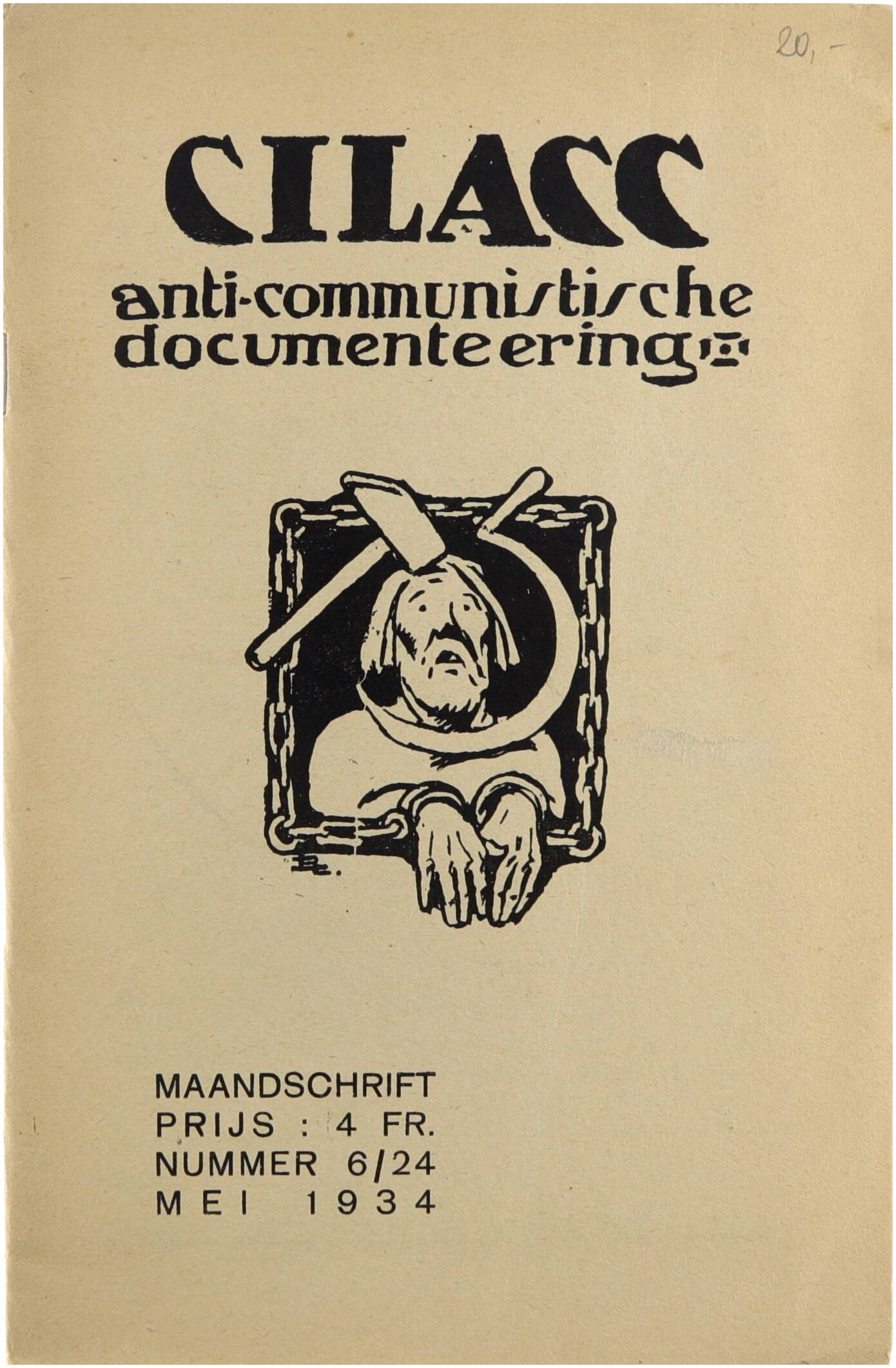 20,-

CILACC

anti-communistische documenteering

MAANDSCHRIFT
PRIJS : 4 FR.
NUMMER 6/24
MEI 1934